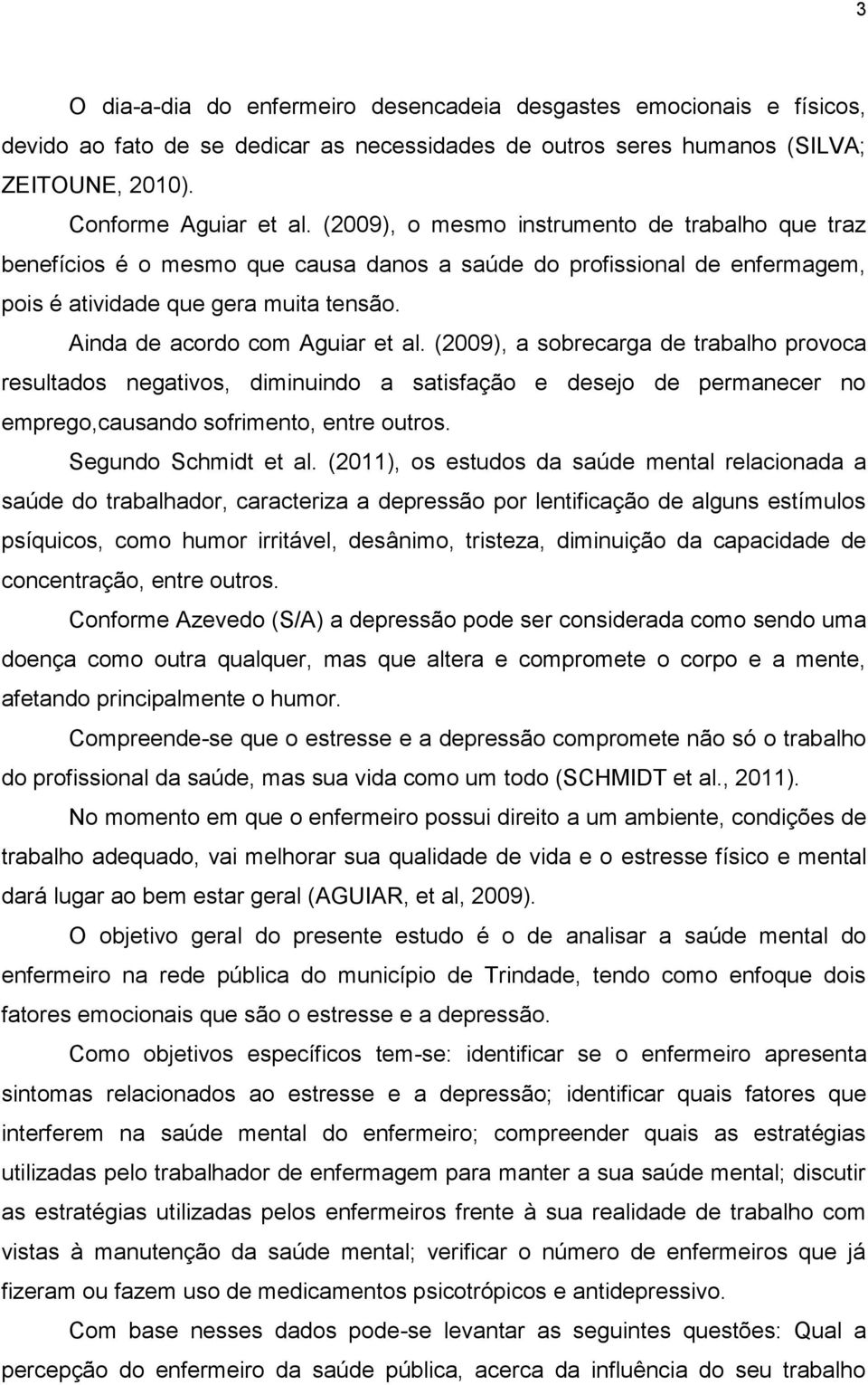 3

O dia-a-dia do enfermeiro desencadeia desgastes emocionais e físicos, devido ao fato de se dedicar as necessidades de outros seres humanos (SILVA; ZEITOUNE, 2010).

Conforme Aguiar et al. (2009), o mesmo instrumento de trabalho que traz benefícios é o mesmo que causa danos a saúde do profissional de enfermagem, pois é atividade que gera muita tensão.

Ainda de acordo com Aguiar et al. (2009), a sobrecarga de trabalho provoca resultados negativos, diminuindo a satisfação e desejo de permanecer no emprego,causando sofrimento, entre outros.

Segundo Schmidt et al. (2011), os estudos da saúde mental relacionada a saúde do trabalhador, caracteriza a depressão por lentificação de alguns estímulos psíquicos, como humor irritável, desânimo, tristeza, diminuição da capacidade de concentração, entre outros.

Conforme Azevedo (S/A) a depressão pode ser considerada como sendo uma doença como outra qualquer, mas que altera e compromete o corpo e a mente, afetando principalmente o humor.

Compreende-se que o estresse e a depressão compromete não só o trabalho do profissional da saúde, mas sua vida como um todo (SCHMIDT et al., 2011).

No momento em que o enfermeiro possui direito a um ambiente, condições de trabalho adequado, vai melhorar sua qualidade de vida e o estresse físico e mental dará lugar ao bem estar geral (AGUIAR, et al, 2009).

O objetivo geral do presente estudo é o de analisar a saúde mental do enfermeiro na rede pública do município de Trindade, tendo como enfoque dois fatores emocionais que são o estresse e a depressão.

Como objetivos específicos tem-se: identificar se o enfermeiro apresenta sintomas relacionados ao estresse e a depressão; identificar quais fatores que interferem na saúde mental do enfermeiro; compreender quais as estratégias utilizadas pelo trabalhador de enfermagem para manter a sua saúde mental; discutir as estratégias utilizadas pelos enfermeiros frente à sua realidade de trabalho com vistas à manutenção da saúde mental; verificar o número de enfermeiros que já fizeram ou fazem uso de medicamentos psicotrópicos e antidepressivo.

Com base nesses dados pode-se levantar as seguintes questões: Qual a percepção do enfermeiro da saúde pública, acerca da influência do seu trabalho